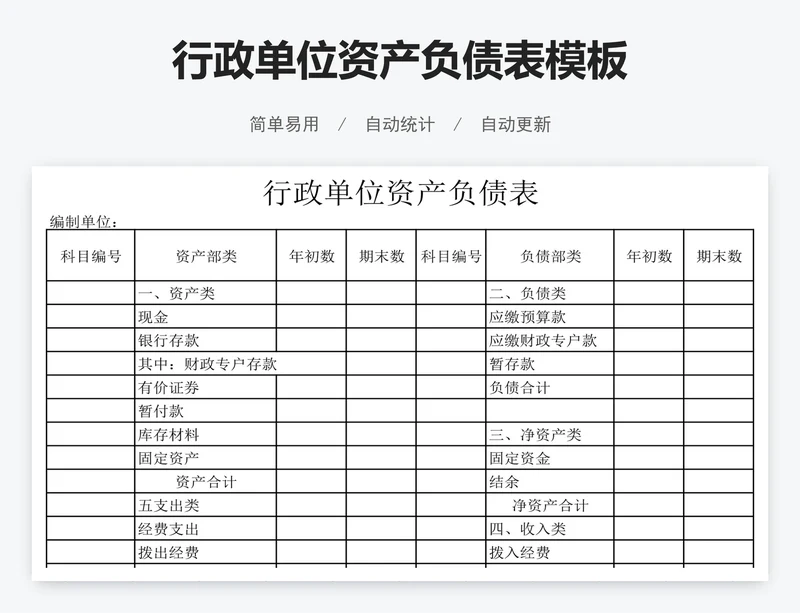 行政单位资产负债表模板

简单易用 / 自动统计 / 自动更新

行政单位资产负债表

编制单位：

| 科目编号 | 资产部类 | 年初数 | 期末数 | 科目编号 | 负债部类 | 年初数 | 期末数 |
|---|---|---|---|---|---|---|---|
| | 一、资产类 | | | | 二、负债类 | | |
| | 现金 | | | | 应缴预算款 | | |
| | 银行存款 | | | | 应缴财政专户款 | | |
| | 其中：财政专户存款 | | | | 暂存款 | | |
| | 有价证券 | | | | 负债合计 | | |
| | 暂付款 | | | | | | |
| | 库存材料 | | | | 三、净资产类 | | |
| | 固定资产 | | | | 固定资金 | | |
| | 资产合计 | | | | 结余 | | |
| | 五支出类 | | | | 净资产合计 | | |
| | 经费支出 | | | | 四、收入类 | | |
| | 拨出经费 | | | | 拨入经费 | | |